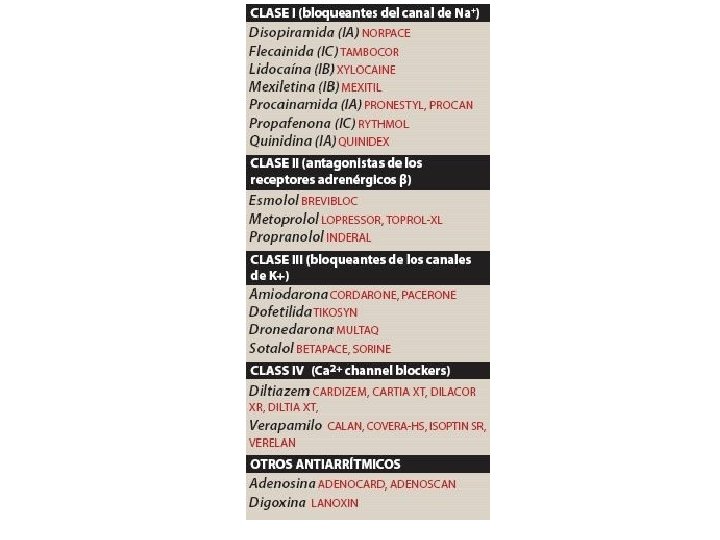 CLASE I (bloqueantes del canal de $Na^+$)

Disopiramida (IA) NORPACE
Flecainida (IC) TAMBOCOR
Lidocaína (IB) XYLOCAINE
Mexiletina (IB) MEXITIL
Procainamida (IA) PRONESTYL, PROCAN
Propafenona (IC) RYTHMOL
Quinidina (IA) QUINIDEX

CLASE II (antagonistas de los receptores adrenérgicos β)

Esmolol BREVIBLOC
Metoprolol LOPRESSOR, TOPROL-XL
Propranolol INDERAL

CLASE III (bloqueantes de los canales de K+)

Amiodarona CORDARONE, PACERONE
Dofetilida TIKOSYN
Dronedarona MULTAQ
Sotalol BETAPACE, SORINE

CLASS IV ($Ca^{2+}$ channel blockers)

Diltiazem CARDIZEM, CARTIA XT, DILACOR XR, DILTIA XT,
Verapamilo CALAN, COVERA-HS, ISOPTIN SR, VERELAN

OTROS ANTIARRÍTMICOS

Adenosina ADENOCARD, ADENOSCAN
Digoxina LANOXIN